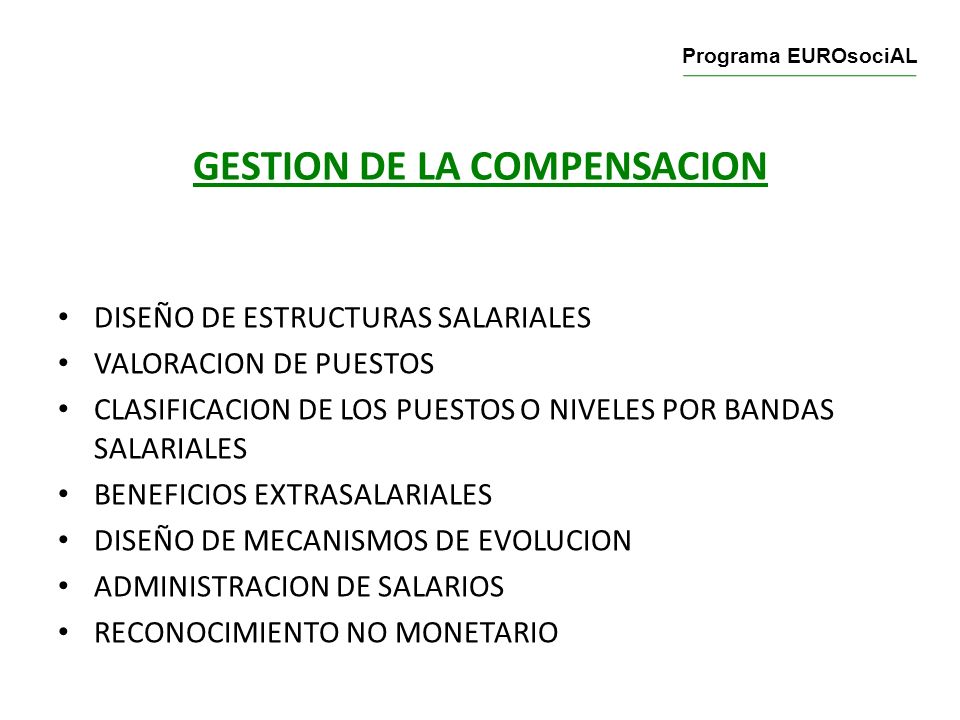 Programa EUROsociAL

GESTION DE LA COMPENSACION

• DISEÑO DE ESTRUCTURAS SALARIALES
• VALORACION DE PUESTOS
• CLASIFICACION DE LOS PUESTOS O NIVELES POR BANDAS SALARIALES
• BENEFICIOS EXTRASALARIALES
• DISEÑO DE MECANISMOS DE EVOLUCION
• ADMINISTRACION DE SALARIOS
• RECONOCIMIENTO NO MONETARIO